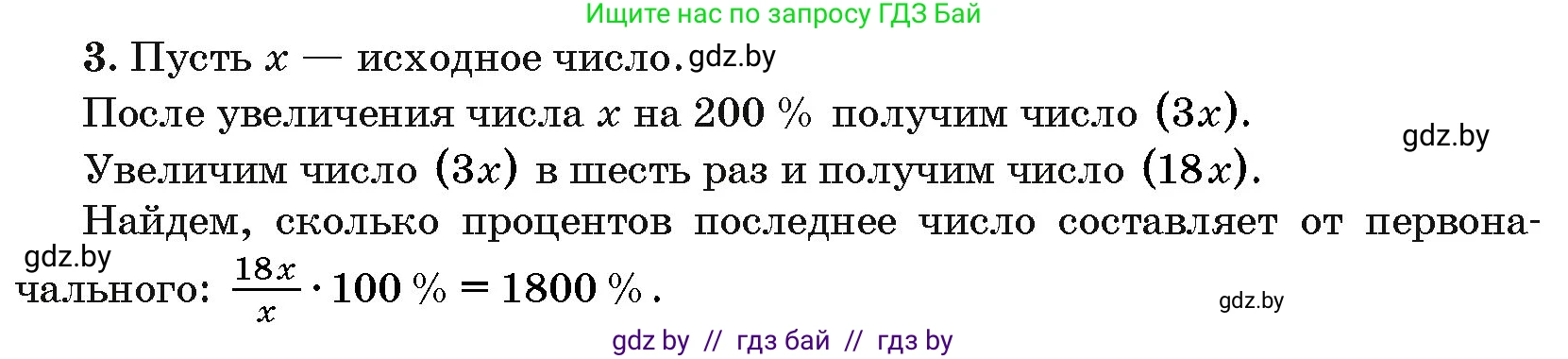 Ищите нас по запросу ГДЗ Бай

3. Пусть $x$ — исходное число. gdz.by

После увеличения числа $x$ на 200 % получим число $(3x)$.

gdz.by

Увеличим число $(3x)$ в шесть раз и получим число $(18x)$.

Найдем, сколько процентов последнее число составляет от первоначального: $\frac{18x}{x} \cdot 100\ \% = 1800\ \%$.

gdz.by

gdz.by

gdz by // гдз бай // гдз by